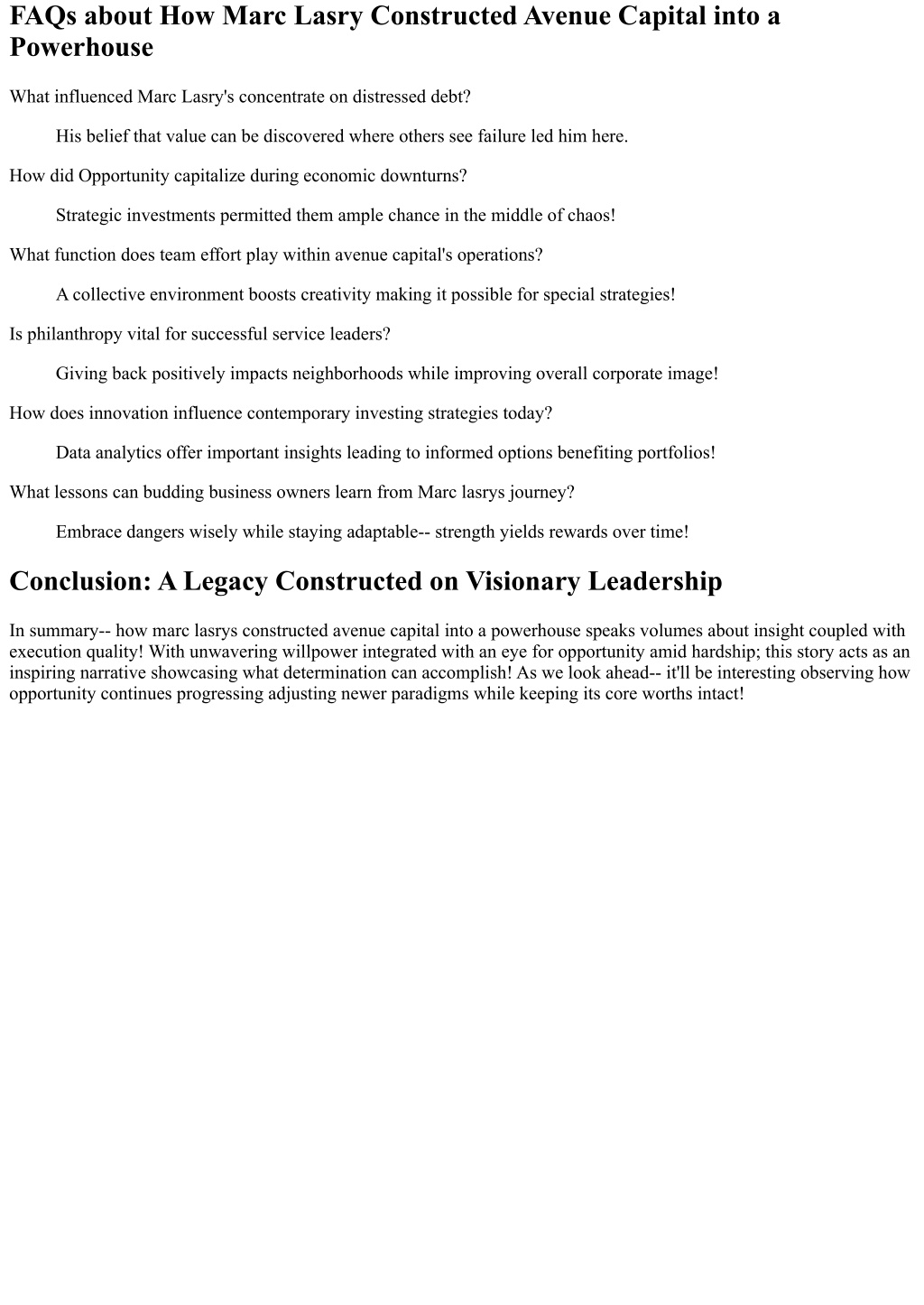 FAQs about How Marc Lasry Constructed Avenue Capital into a Powerhouse

What influenced Marc Lasry's concentrate on distressed debt?

His belief that value can be discovered where others see failure led him here.

How did Opportunity capitalize during economic downturns?

Strategic investments permitted them ample chance in the middle of chaos!

What function does team effort play within avenue capital's operations?

A collective environment boosts creativity making it possible for special strategies!

Is philanthropy vital for successful service leaders?

Giving back positively impacts neighborhoods while improving overall corporate image!

How does innovation influence contemporary investing strategies today?

Data analytics offer important insights leading to informed options benefiting portfolios!

What lessons can budding business owners learn from Marc lasrys journey?

Embrace dangers wisely while staying adaptable-- strength yields rewards over time!

Conclusion: A Legacy Constructed on Visionary Leadership

In summary-- how marc lasrys constructed avenue capital into a powerhouse speaks volumes about insight coupled with execution quality! With unwavering willpower integrated with an eye for opportunity amid hardship; this story acts as an inspiring narrative showcasing what determination can accomplish! As we look ahead-- it'll be interesting observing how opportunity continues progressing adjusting newer paradigms while keeping its core worths intact!